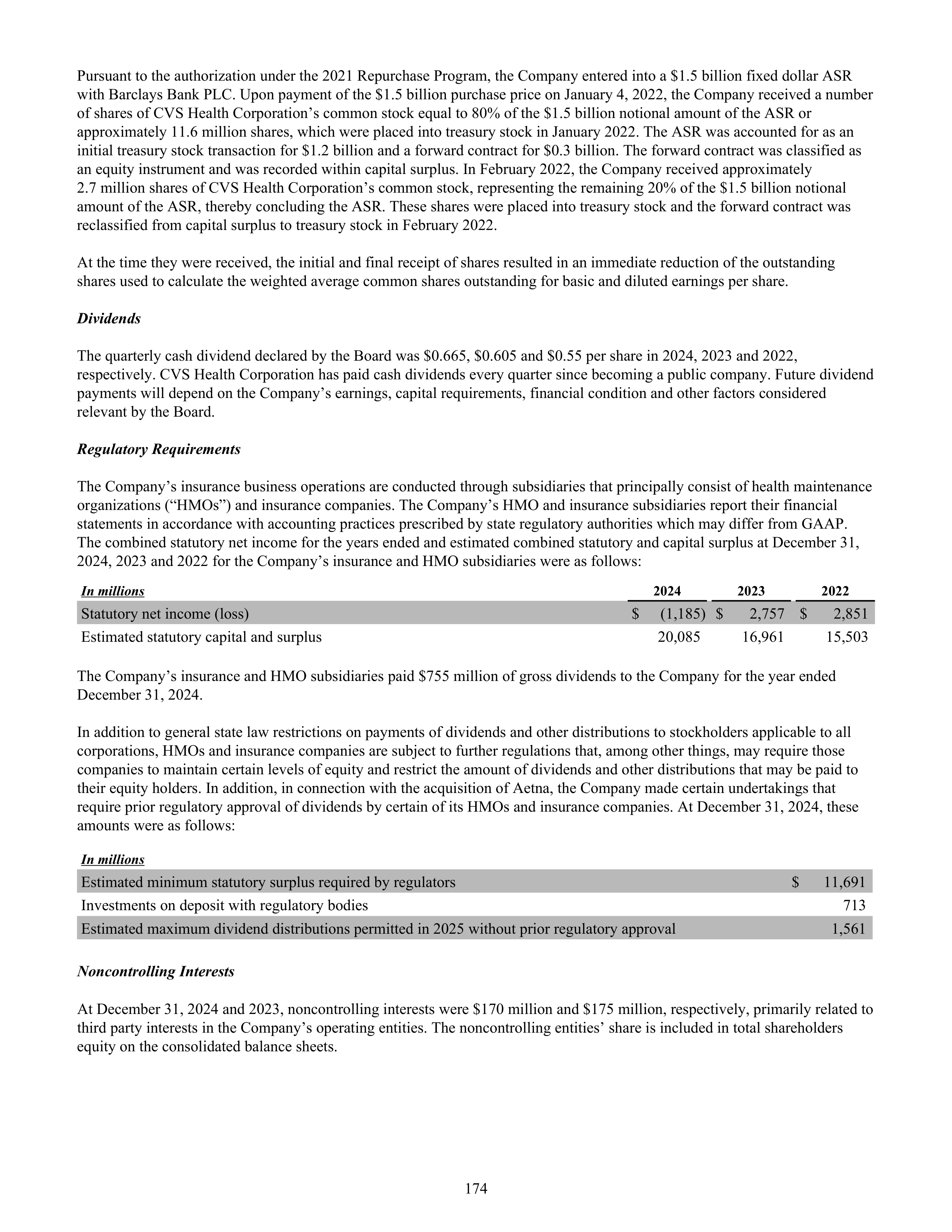 Pursuant to the authorization under the 2021 Repurchase Program, the Company entered into a \$1.5 billion fixed dollar ASR with Barclays Bank PLC. Upon payment of the \$1.5 billion purchase price on January 4, 2022, the Company received a number of shares of CVS Health Corporation’s common stock equal to 80% of the \$1.5 billion notional amount of the ASR or approximately 11.6 million shares, which were placed into treasury stock in January 2022. The ASR was accounted for as an initial treasury stock transaction for \$1.2 billion and a forward contract for \$0.3 billion. The forward contract was classified as an equity instrument and was recorded within capital surplus. In February 2022, the Company received approximately 2.7 million shares of CVS Health Corporation’s common stock, representing the remaining 20% of the \$1.5 billion notional amount of the ASR, thereby concluding the ASR. These shares were placed into treasury stock and the forward contract was reclassified from capital surplus to treasury stock in February 2022.

At the time they were received, the initial and final receipt of shares resulted in an immediate reduction of the outstanding shares used to calculate the weighted average common shares outstanding for basic and diluted earnings per share.

Dividends

The quarterly cash dividend declared by the Board was \$0.665, \$0.605 and \$0.55 per share in 2024, 2023 and 2022, respectively. CVS Health Corporation has paid cash dividends every quarter since becoming a public company. Future dividend payments will depend on the Company’s earnings, capital requirements, financial condition and other factors considered relevant by the Board.

Regulatory Requirements

The Company’s insurance business operations are conducted through subsidiaries that principally consist of health maintenance organizations (“HMOs”) and insurance companies. The Company’s HMO and insurance subsidiaries report their financial statements in accordance with accounting practices prescribed by state regulatory authorities which may differ from GAAP. The combined statutory net income for the years ended and estimated combined statutory and capital surplus at December 31, 2024, 2023 and 2022 for the Company’s insurance and HMO subsidiaries were as follows:

| In millions | 2024 | 2023 | 2022 |
|---|---|---|---|
| Statutory net income (loss) | \$ (1,185) | \$ 2,757 | \$ 2,851 |
| Estimated statutory capital and surplus | 20,085 | 16,961 | 15,503 |

The Company’s insurance and HMO subsidiaries paid \$755 million of gross dividends to the Company for the year ended December 31, 2024.

In addition to general state law restrictions on payments of dividends and other distributions to stockholders applicable to all corporations, HMOs and insurance companies are subject to further regulations that, among other things, may require those companies to maintain certain levels of equity and restrict the amount of dividends and other distributions that may be paid to their equity holders. In addition, in connection with the acquisition of Aetna, the Company made certain undertakings that require prior regulatory approval of dividends by certain of its HMOs and insurance companies. At December 31, 2024, these amounts were as follows:

| In millions | |
|---|---|
| Estimated minimum statutory surplus required by regulators | \$ 11,691 |
| Investments on deposit with regulatory bodies | 713 |
| Estimated maximum dividend distributions permitted in 2025 without prior regulatory approval | 1,561 |

Noncontrolling Interests

At December 31, 2024 and 2023, noncontrolling interests were \$170 million and \$175 million, respectively, primarily related to third party interests in the Company’s operating entities. The noncontrolling entities’ share is included in total shareholders equity on the consolidated balance sheets.

174